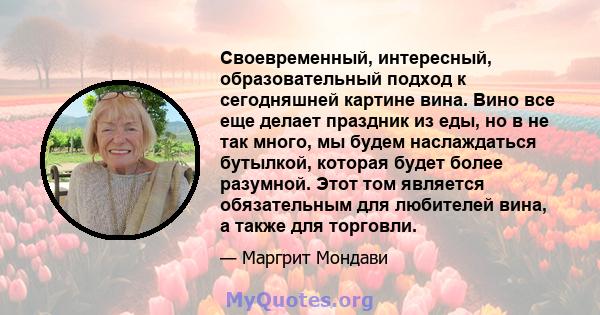 Своевременный, интересный, образовательный подход к сегодняшней картине вина. Вино все еще делает праздник из еды, но в не так много, мы будем наслаждаться бутылкой, которая будет более разумной. Этот том является обязательным для любителей вина, а также для торговли.

— Маргрит Мондави

MyQuotes.org